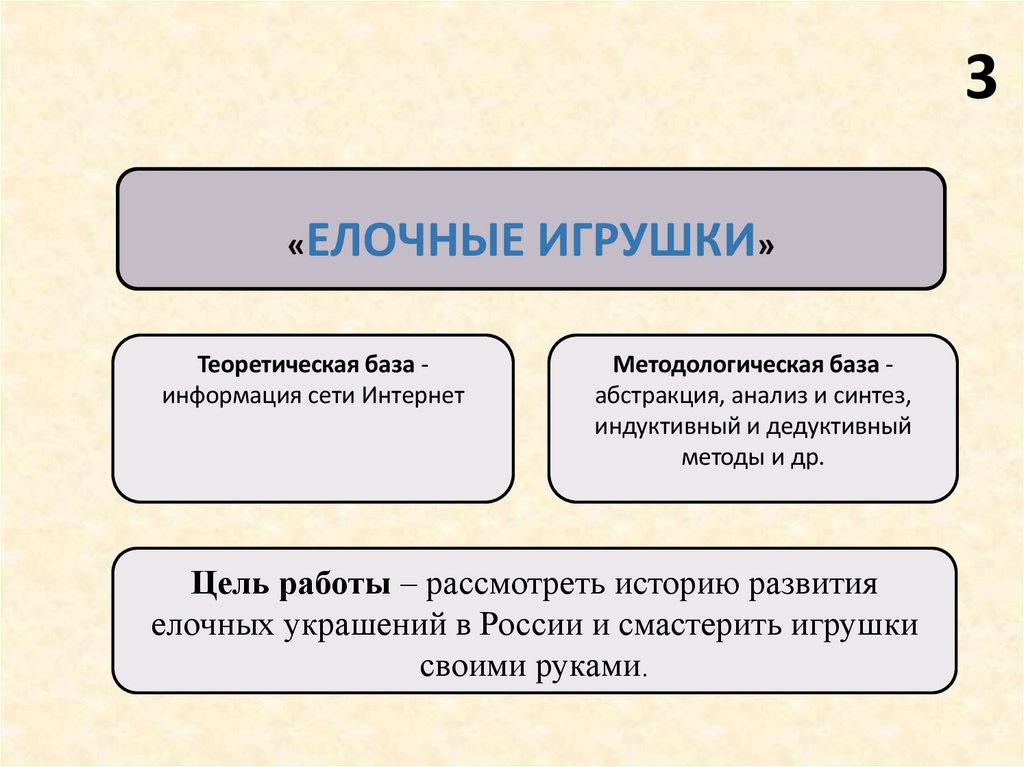 3

«ЕЛОЧНЫЕ ИГРУШКИ»

Теоретическая база - информация сети Интернет

Методологическая база - абстракция, анализ и синтез, индуктивный и дедуктивный методы и др.

Цель работы – рассмотреть историю развития елочных украшений в России и смастерить игрушки своими руками.